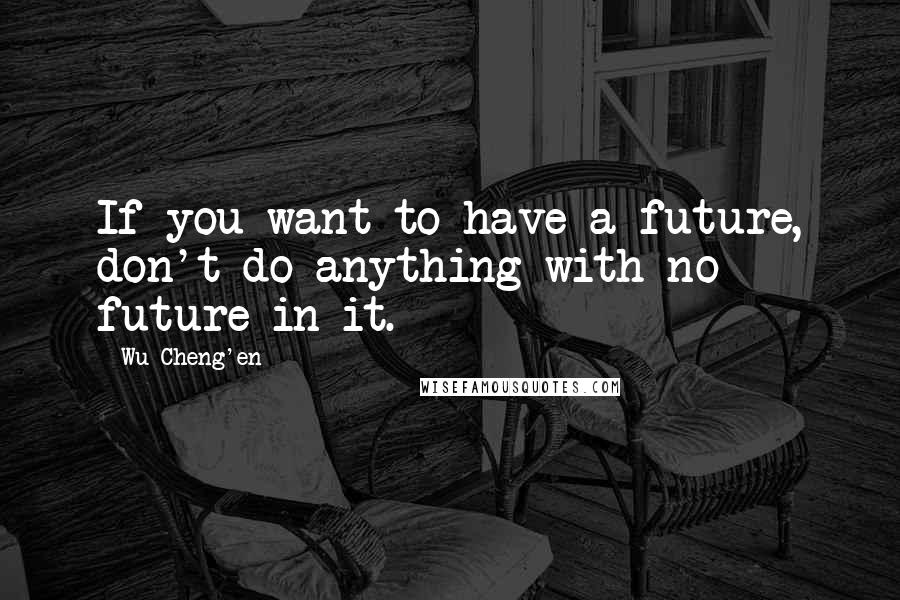 If you want to have a future, don't do anything with no future in it.

- Wu Cheng'en

WISEFAMOUSQUOTES.COM